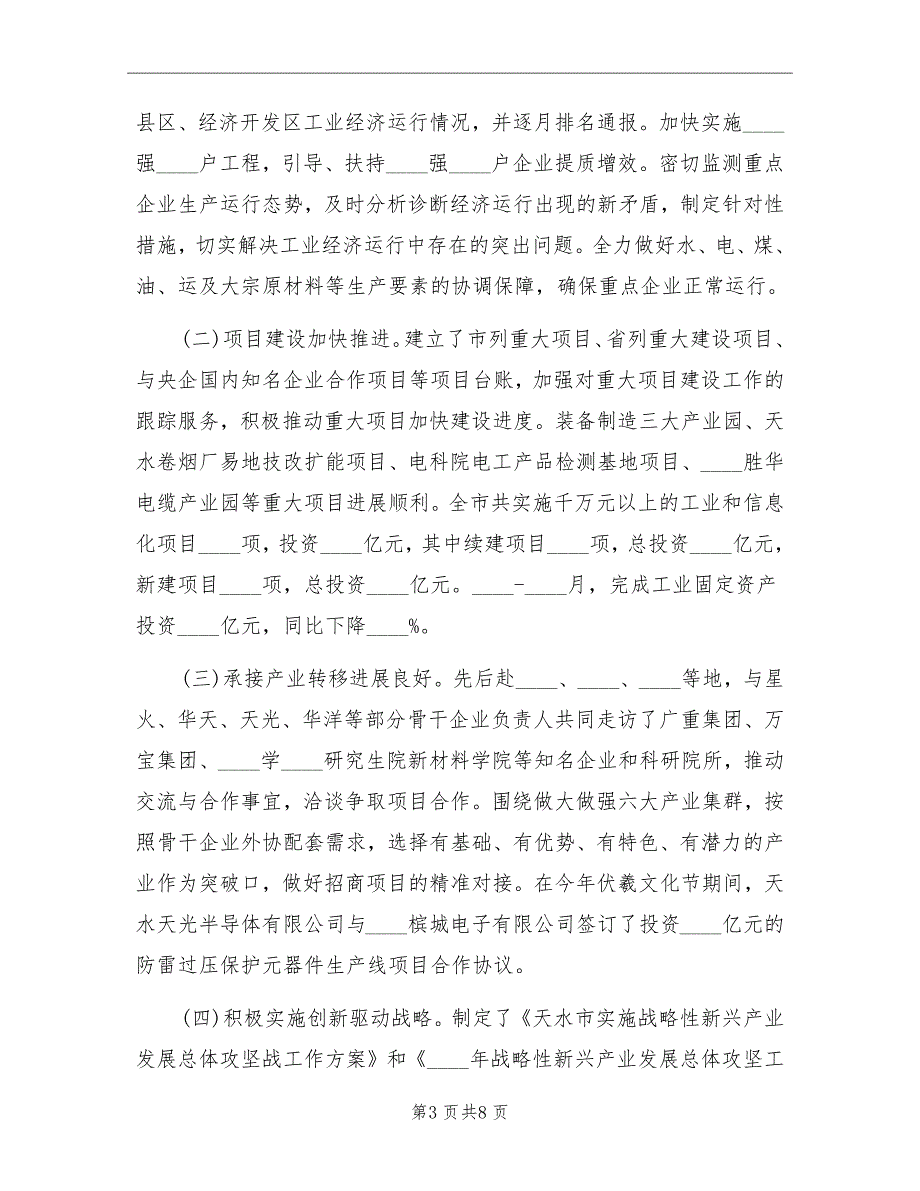 县区、经济开发区工业经济运行情况，并逐月排名通报。加快实施____强____户工程，引导、扶持____强____户企业提质增效。密切监测重点企业生产运行态势，及时分析诊断经济运行出现的新矛盾，制定针对性措施，切实解决工业经济运行中存在的突出问题。全力做好水、电、煤、油、运及大宗原材料等生产要素的协调保障，确保重点企业正常运行。

(二)项目建设加快推进。建立了市列重大项目、省列重大建设项目、与央企国内知名企业合作项目等项目台账，加强对重大项目建设工作的跟踪服务，积极推动重大项目加快建设进度。装备制造三大产业园、天水卷烟厂易地技改扩能项目、电科院电工产品检测基地项目、____胜华电缆产业园等重大项目进展顺利。全市共实施千万元以上的工业和信息化项目____项，投资____亿元，其中续建项目____项，总投资____亿元，新建项目____项，总投资____亿元。____-____月，完成工业固定资产投资____亿元，同比下降____%。

(三)承接产业转移进展良好。先后赴____、____、____等地，与星火、华天、天光、华洋等部分骨干企业负责人共同走访了广重集团、万宝集团、____学____研究生院新材料学院等知名企业和科研院所，推动交流与合作事宜，洽谈争取项目合作。围绕做大做强六大产业集群，按照骨干企业外协配套需求，选择有基础、有优势、有特色、有潜力的产业作为突破口，做好招商项目的精准对接。在今年伏羲文化节期间，天水天光半导体有限公司与____槟城电子有限公司签订了投资____亿元的防雷过压保护元器件生产线项目合作协议。

(四)积极实施创新驱动战略。制定了《天水市实施战略性新兴产业发展总体攻坚战工作方案》和《____年战略性新兴产业发展总体攻坚工

第3页共8页